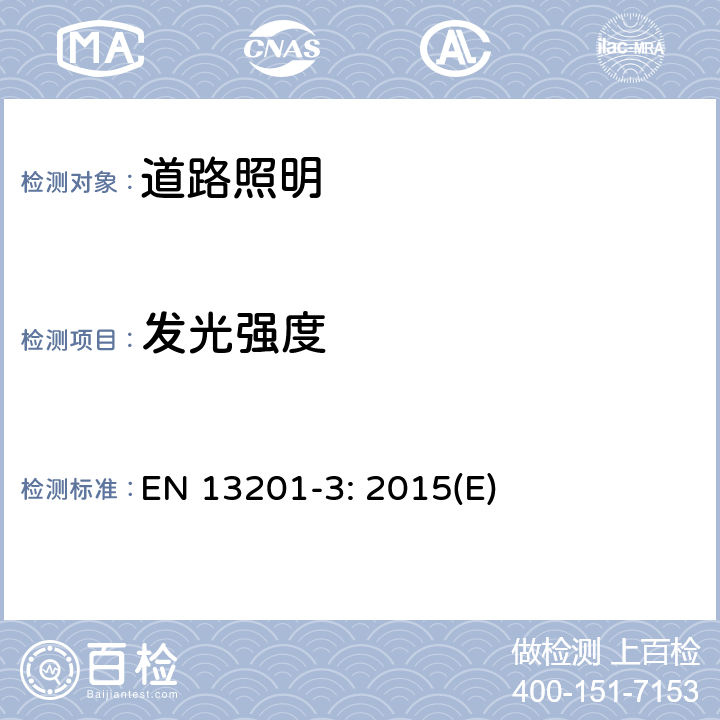 MA CNAS AL ilac-MRA

检测对象： 道路照明

检测项目： 发光强度

检测标准： EN 13201-3: 2015(E)

百检
Baijiantest.com

做检测 上百检
400-151-7153